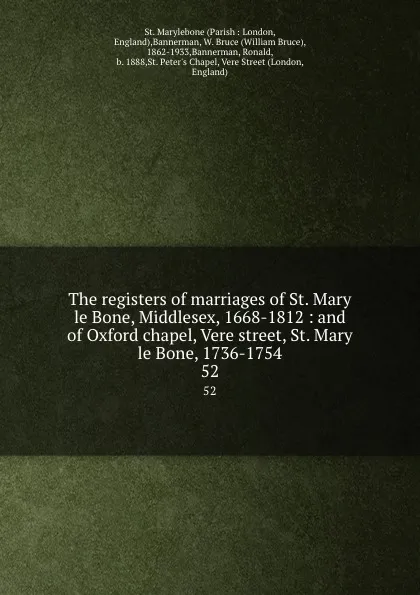 St. Marylebone (Parish : London, England),Bannerman, W. Bruce (William Bruce), 1862-1933,Bannerman, Ronald, b. 1888,St. Peter's Chapel, Vere Street (London, England)

The registers of marriages of St. Mary le Bone, Middlesex, 1668-1812 : and of Oxford chapel, Vere street, St. Mary le Bone, 1736-1754
52

52